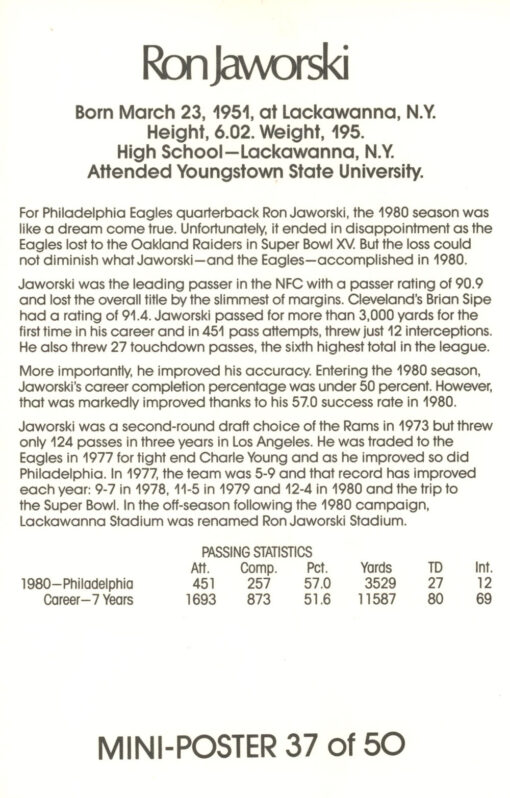 Ron Jaworski

Born March 23, 1951, at Lackawanna, N.Y.
Height, 6.02. Weight, 195.
High School—Lackawanna, N.Y.
Attended Youngstown State University.

For Philadelphia Eagles quarterback Ron Jaworski, the 1980 season was like a dream come true. Unfortunately, it ended in disappointment as the Eagles lost to the Oakland Raiders in Super Bowl XV. But the loss could not diminish what Jaworski—and the Eagles—accomplished in 1980.

Jaworski was the leading passer in the NFC with a passer rating of 90.9 and lost the overall title by the slimmest of margins. Cleveland's Brian Sipe had a rating of 91.4. Jaworski passed for more than 3,000 yards for the first time in his career and in 451 pass attempts, threw just 12 interceptions. He also threw 27 touchdown passes, the sixth highest total in the league.

More importantly, he improved his accuracy. Entering the 1980 season, Jaworski's career completion percentage was under 50 percent. However, that was markedly improved thanks to his 57.0 success rate in 1980.

Jaworski was a second-round draft choice of the Rams in 1973 but threw only 124 passes in three years in Los Angeles. He was traded to the Eagles in 1977 for tight end Charle Young and as he improved so did Philadelphia. In 1977, the team was 5-9 and that record has improved each year: 9-7 in 1978, 11-5 in 1979 and 12-4 in 1980 and the trip to the Super Bowl. In the off-season following the 1980 campaign, Lackawanna Stadium was renamed Ron Jaworski Stadium.

PASSING STATISTICS

| | Att. | Comp. | Pct. | Yards | TD | Int. |
|---|---|---|---|---|---|---|
| 1980—Philadelphia | 451 | 257 | 57.0 | 3529 | 27 | 12 |
| Career—7 Years | 1693 | 873 | 51.6 | 11587 | 80 | 69 |

MINI-POSTER 37 of 50